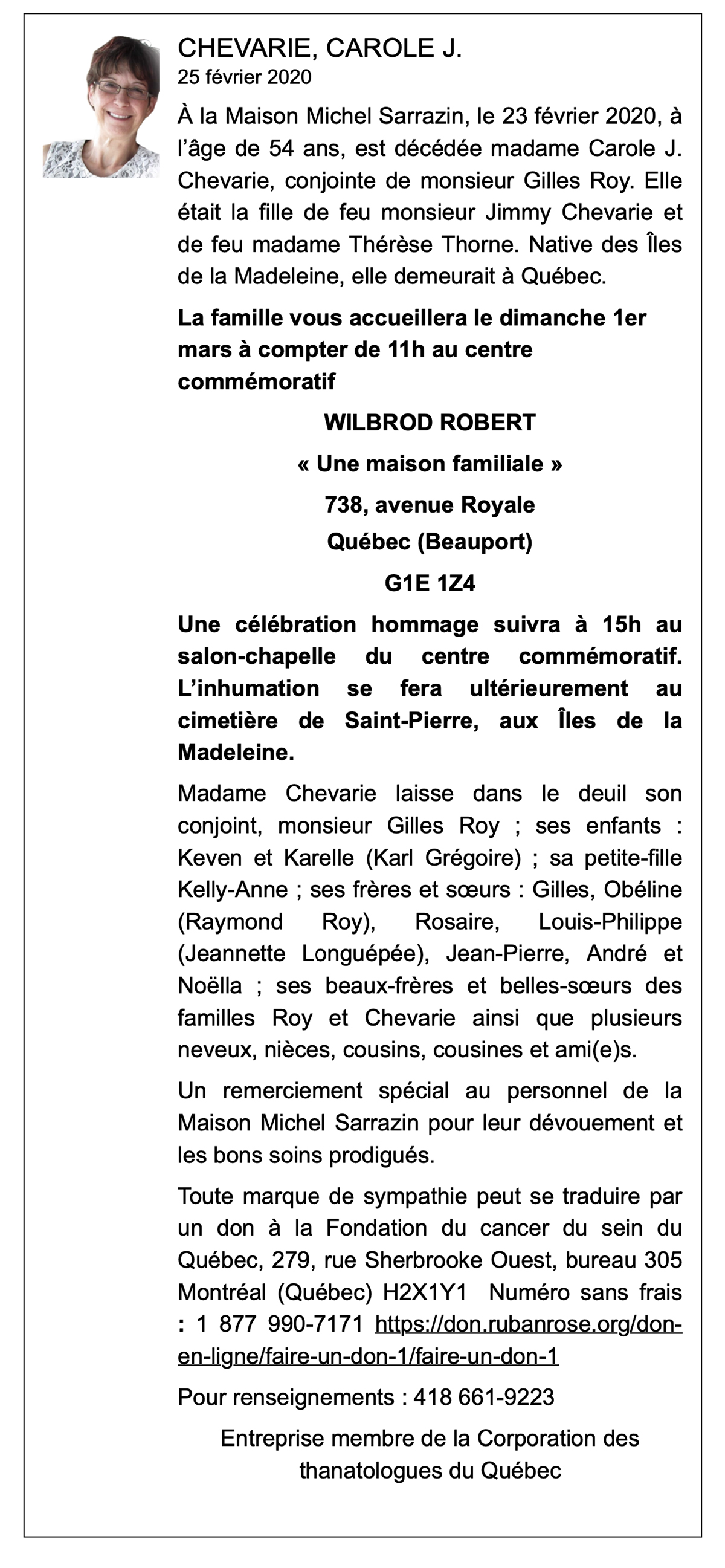 CHEVARIE, CAROLE J.
25 février 2020

À la Maison Michel Sarrazin, le 23 février 2020, à l'âge de 54 ans, est décédée madame Carole J. Chevarie, conjointe de monsieur Gilles Roy. Elle était la fille de feu monsieur Jimmy Chevarie et de feu madame Thérèse Thorne. Native des Îles de la Madeleine, elle demeurait à Québec.

La famille vous accueillera le dimanche 1er mars à compter de 11h au centre commémoratif

WILBROD ROBERT

« Une maison familiale »

738, avenue Royale

Québec (Beauport)

G1E 1Z4

Une célébration hommage suivra à 15h au salon-chapelle du centre commémoratif. L'inhumation se fera ultérieurement au cimetière de Saint-Pierre, aux Îles de la Madeleine.

Madame Chevarie laisse dans le deuil son conjoint, monsieur Gilles Roy ; ses enfants : Keven et Karelle (Karl Grégoire) ; sa petite-fille Kelly-Anne ; ses frères et sœurs : Gilles, Obéline (Raymond Roy), Rosaire, Louis-Philippe (Jeannette Longuépée), Jean-Pierre, André et Noëlla ; ses beaux-frères et belles-sœurs des familles Roy et Chevarie ainsi que plusieurs neveux, nièces, cousins, cousines et ami(e)s.

Un remerciement spécial au personnel de la Maison Michel Sarrazin pour leur dévouement et les bons soins prodigués.

Toute marque de sympathie peut se traduire par un don à la Fondation du cancer du sein du Québec, 279, rue Sherbrooke Ouest, bureau 305 Montréal (Québec) H2X1Y1 Numéro sans frais : 1 877 990-7171 https://don.rubanrose.org/don-en-ligne/faire-un-don-1/faire-un-don-1

Pour renseignements : 418 661-9223

Entreprise membre de la Corporation des thanatologues du Québec